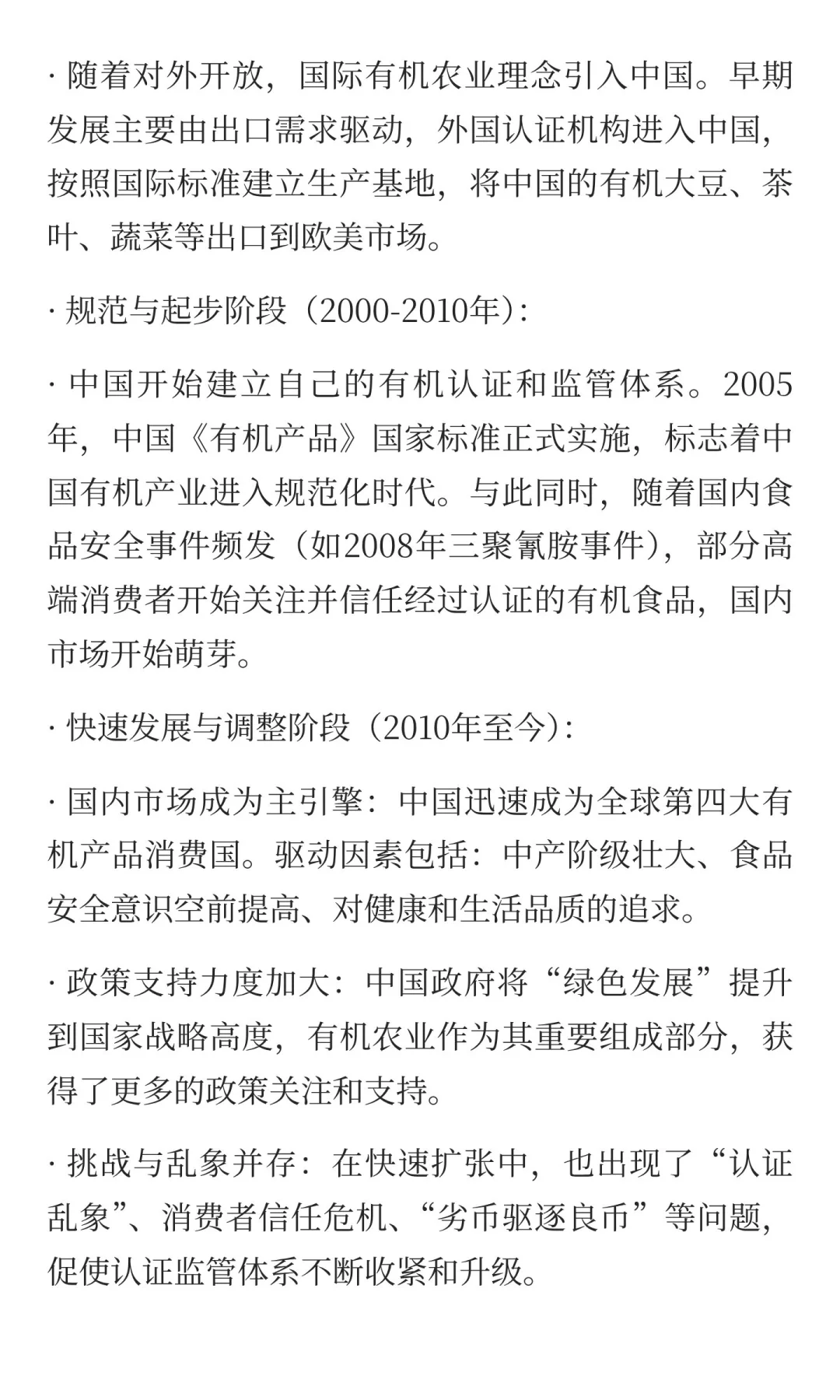 · 随着对外开放，国际有机农业理念引入中国。早期发展主要由出口需求驱动，外国认证机构进入中国，按照国际标准建立生产基地，将中国的有机大豆、茶叶、蔬菜等出口到欧美市场。

· 规范与起步阶段（2000-2010年）：

· 中国开始建立自己的有机认证和监管体系。2005年，中国《有机产品》国家标准正式实施，标志着中国有机产业进入规范化时代。与此同时，随着国内食品安全事件频发（如2008年三聚氰胺事件），部分高端消费者开始关注并信任经过认证的有机食品，国内市场开始萌芽。

· 快速发展与调整阶段（2010年至今）：

· 国内市场成为主引擎：中国迅速成为全球第四大有机产品消费国。驱动因素包括：中产阶级壮大、食品安全意识空前提高、对健康和生活品质的追求。

· 政策支持力度加大：中国政府将“绿色发展”提升到国家战略高度，有机农业作为其重要组成部分，获得了更多的政策关注和支持。

· 挑战与乱象并存：在快速扩张中，也出现了“认证乱象”、消费者信任危机、“劣币驱逐良币”等问题，促使认证监管体系不断收紧和升级。